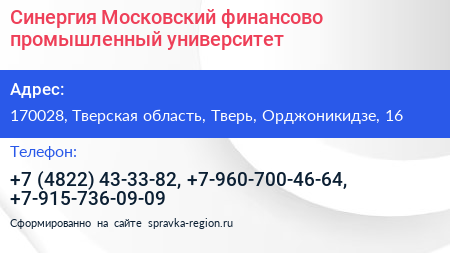 Синергия Московский финансово промышленный университет

Адрес:

170028, Тверская область, Тверь, Орджоникидзе, 16

Телефон:

+7 (4822) 43-33-82, +7-960-700-46-64, +7-915-736-09-09

Сформированно на сайте spravka-region.ru